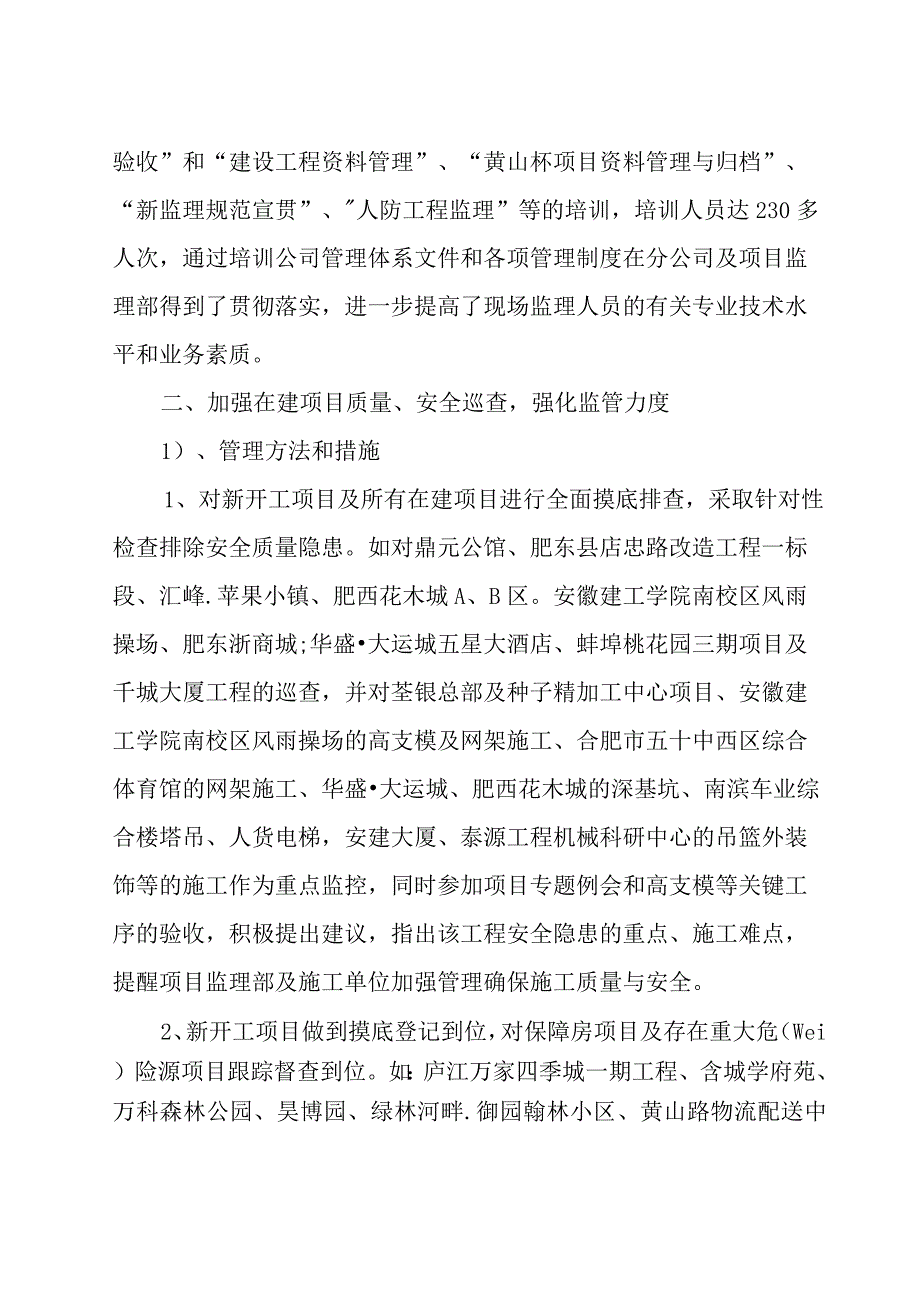 验收”和“建设工程资料管理”、“黄山杯项目资料管理与归档”、“新监理规范宣贯”、"人防工程监理”等的培训，培训人员达230多人次，通过培训公司管理体系文件和各项管理制度在分公司及项目监理部得到了贯彻落实，进一步提高了现场监理人员的有关专业技术水平和业务素质。

二、加强在建项目质量、安全巡查，强化监管力度

1）、管理方法和措施

1、对新开工项目及所有在建项目进行全面摸底排查，采取针对性检查排除安全质量隐患。如对鼎元公馆、肥东县店忠路改造工程一标段、汇峰.苹果小镇、肥西花木城A、B区。安徽建工学院南校区风雨操场、肥东浙商城;华盛•大运城五星大酒店、蚌埠桃花园三期项目及千城大厦工程的巡查，并对荃银总部及种子精加工中心项目、安徽建工学院南校区风雨操场的高支模及网架施工、合肥市五十中西区综合体育馆的网架施工、华盛•大运城、肥西花木城的深基坑、南滨车业综合楼塔吊、人货电梯，安建大厦、泰源工程机械科研中心的吊篮外装饰等的施工作为重点监控，同时参加项目专题例会和高支模等关键工序的验收，积极提出建议，指出该工程安全隐患的重点、施工难点，提醒项目监理部及施工单位加强管理确保施工质量与安全。

2、新开工项目做到摸底登记到位，对保障房项目及存在重大危(Wei)险源项目跟踪督查到位。如:庐江万家四季城一期工程、含城学府苑、万科森林公园、昊博园、绿林河畔.御园翰林小区、黄山路物流配送中